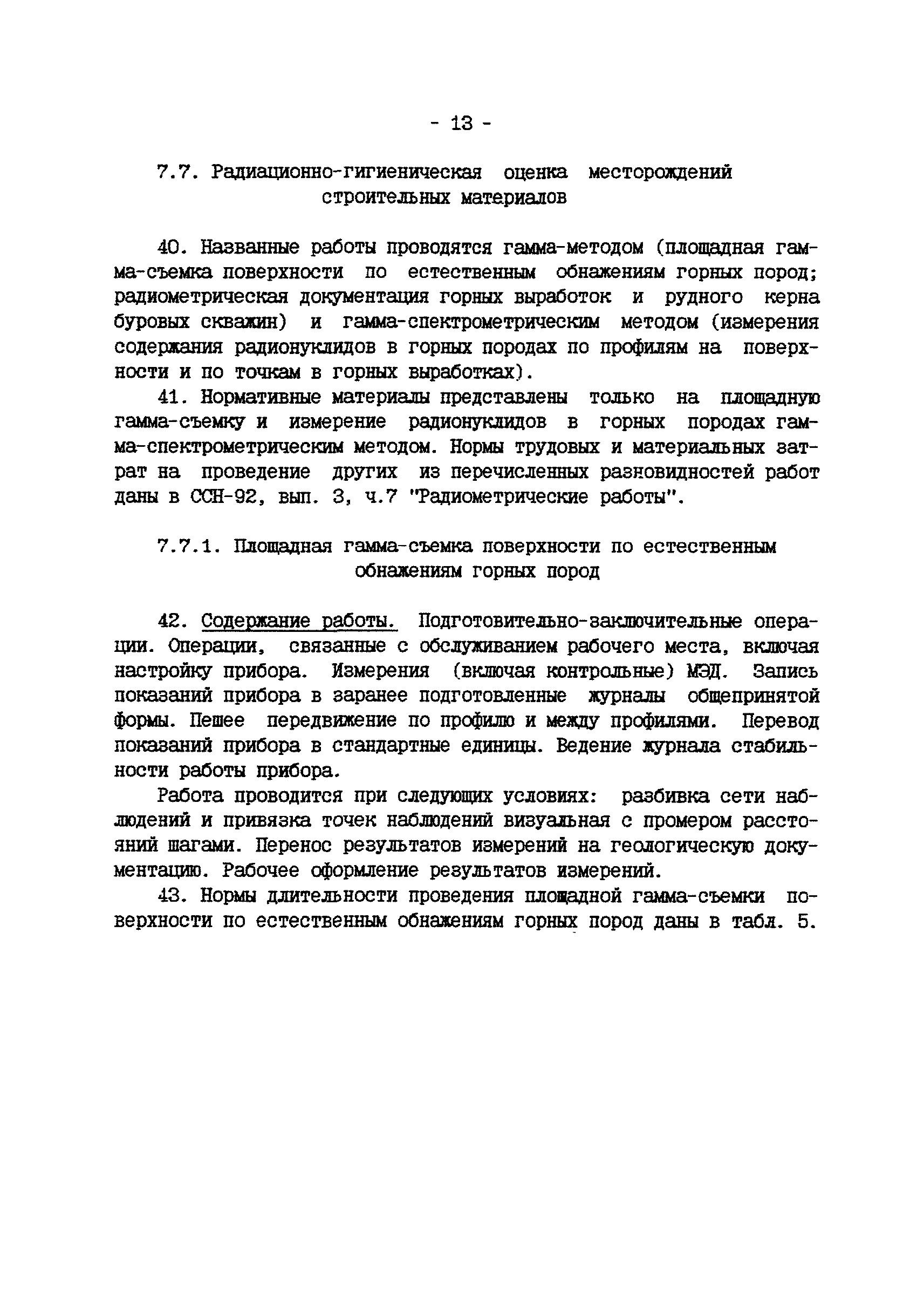 - 13 -

7.7. Радиационно-гигиеническая оценка месторождений строительных материалов

40. Названные работы проводятся гамма-методом (площадная гамма-съемка поверхности по естественным обнажениям горных пород; радиометрическая документация горных выработок и рудного керна буровых скважин) и гамма-спектрометрическим методом (измерения содержания радионуклидов в горных породах по профилям на поверхности и по точкам в горных выработках).

41. Нормативные материалы представлены только на площадную гамма-съемку и измерение радионуклидов в горных породах гамма-спектрометрическим методом. Нормы трудовых и материальных затрат на проведение других из перечисленных разновидностей работ даны в ССН-92, вып. 3, ч.7 "Радиометрические работы".

7.7.1. Площадная гамма-съемка поверхности по естественным обнажениям горных пород

42. Содержание работы. Подготовительно-заключительные операции. Операции, связанные с обслуживанием рабочего места, включая настройку прибора. Измерения (включая контрольные) МЭД. Запись показаний прибора в заранее подготовленные журналы общепринятой формы. Пешее передвижение по профилю и между профилями. Перевод показаний прибора в стандартные единицы. Ведение журнала стабильности работы прибора.

Работа проводится при следующих условиях: разбивка сети наблюдений и привязка точек наблюдений визуальная с промером расстояний шагами. Перенос результатов измерений на геологическую документацию. Рабочее оформление результатов измерений.

43. Нормы длительности проведения площадной гамма-съемки поверхности по естественным обнажениям горных пород даны в табл. 5.